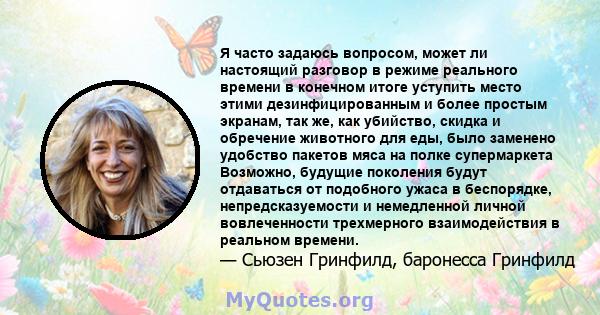 Я часто задаюсь вопросом, может ли настоящий разговор в режиме реального времени в конечном итоге уступить место этими дезинфицированным и более простым экранам, так же, как убийство, скидка и обречение животного для еды, было заменено удобство пакетов мяса на полке супермаркета Возможно, будущие поколения будут отдаваться от подобного ужаса в беспорядке, непредсказуемости и немедленной личной вовлеченности трехмерного взаимодействия в реальном времени.
— Сьюзен Гринфилд, баронесса Гринфилд

MyQuotes.org